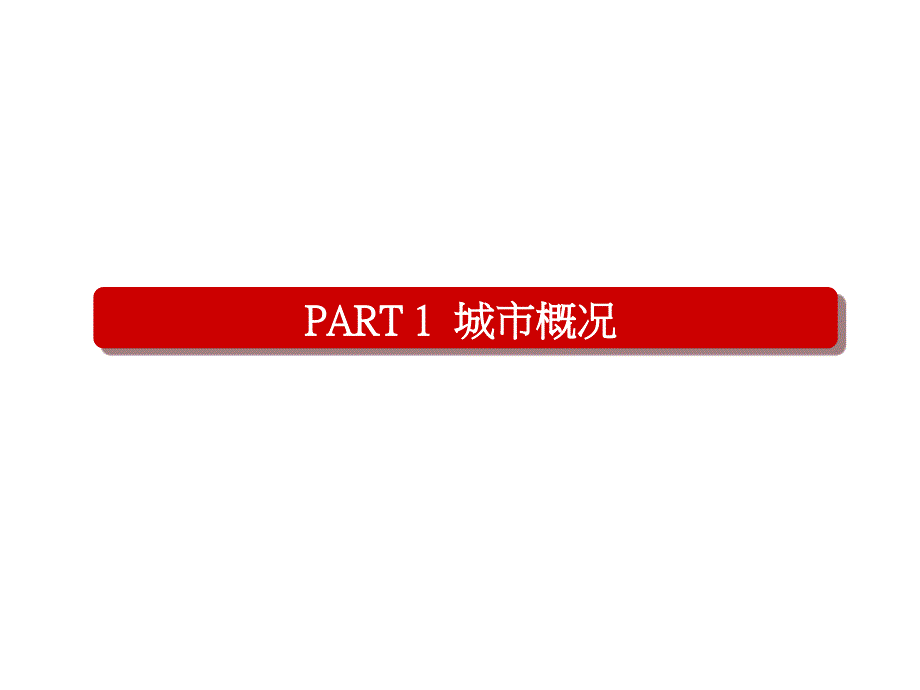 PART 1 城市概况